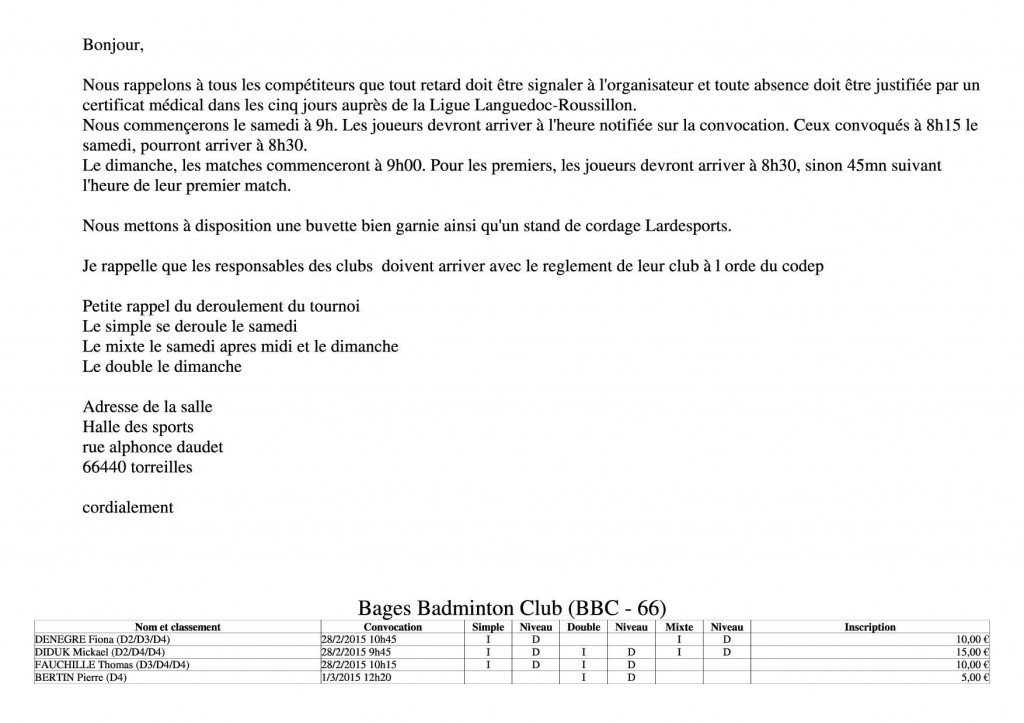 Bonjour,

Nous rappelons à tous les compétiteurs que tout retard doit être signaler à l'organisateur et toute absence doit être justifiée par un certificat médical dans les cinq jours auprès de la Ligue Languedoc-Roussillon.
Nous commençerons le samedi à 9h. Les joueurs devront arriver à l'heure notifiée sur la convocation. Ceux convoqués à 8h15 le samedi, pourront arriver à 8h30.
Le dimanche, les matches commenceront à 9h00. Pour les premiers, les joueurs devront arriver à 8h30, sinon 45mn suivant l'heure de leur premier match.

Nous mettons à disposition une buvette bien garnie ainsi qu'un stand de cordage Lardesports.

Je rappelle que les responsables des clubs doivent arriver avec le reglement de leur club à l orde du codep

Petite rappel du deroulement du tournoi
Le simple se deroule le samedi
Le mixte le samedi apres midi et le dimanche
Le double le dimanche

Adresse de la salle
Halle des sports
rue alphonce daudet
66440 torreilles

cordialement

Bages Badminton Club (BBC - 66)

| Nom et classement | Convocation | Simple | Niveau | Double | Niveau | Mixte | Niveau | Inscription |
|---|---|---|---|---|---|---|---|---|
| DENEGRE Fiona (D2/D3/D4) | 28/2/2015 10h45 | I | D | | | I | D | 10,00 € |
| DIDUK Mickael (D2/D4/D4) | 28/2/2015 9h45 | I | D | I | D | I | D | 15,00 € |
| FAUCHILLE Thomas (D3/D4/D4) | 28/2/2015 10h15 | I | D | I | D | | | 10,00 € |
| BERTIN Pierre (D4) | 1/3/2015 12h20 | | | I | D | | | 5,00 € |